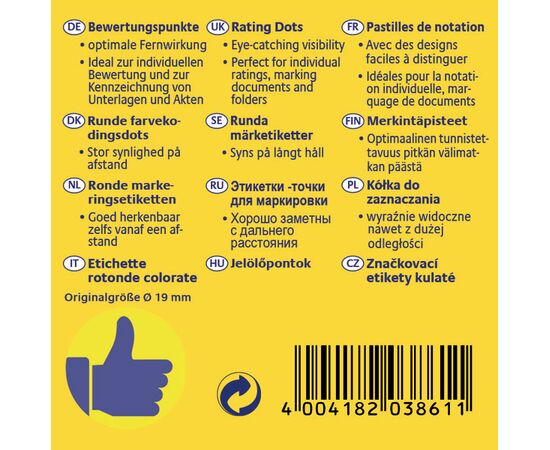 DE Bewertungspunkte
• optimale Fernwirkung
• Ideal zur individuellen Bewertung und zur Kennzeichnung von Unterlagen und Akten

DK Runde farvekodingsdots
• Stor synlighed på afstand

NL Ronde markeringsetiketten
• Goed herkenbaar zelfs vanaf een afstand

IT Etichette rotonde colorate

Originalgröße Ø 19 mm

UK Rating Dots
• Eye-catching visibility
• Perfect for individual ratings, marking documents and folders

SE Runda märketiketter
• Syns på långt håll

RU Этикетки -точки для маркировки
• Хорошо заметны с дальнего расстояния

HU Jelölőpontok

FR Pastilles de notation
• Avec des designs faciles à distinguer
• Idéales pour la notation individuelle, marquage de documents

FIN Merkintäpisteet
• Optimaalinen tunnistettavuus pitkän välimatkan päästä

PL Kółka do zaznaczania
• wyraźnie widoczne nawet z dużej odległości

CZ Značkovací etikety kulaté

4 004182 038611